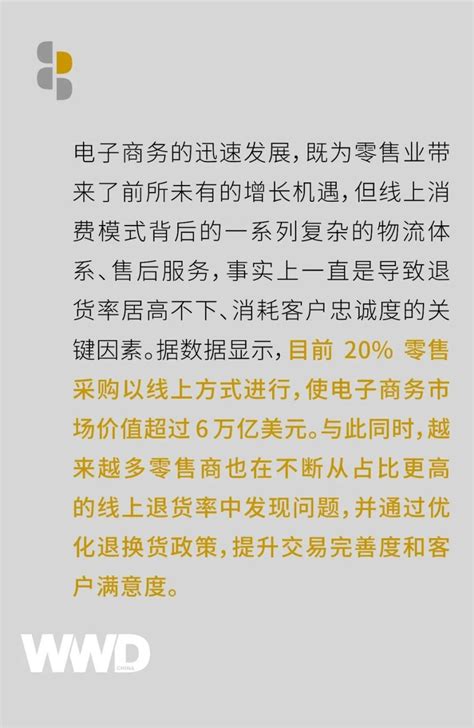 电子商务的迅速发展，既为零售业带来了前所未有的增长机遇，但线上消费模式背后的一系列复杂的物流体系、售后服务，事实上一直是导致退货率居高不下、消耗客户忠诚度的关键因素。据数据显示，目前 20% 零售采购以线上方式进行，使电子商务市场价值超过 6 万亿美元。与此同时，越来越多零售商也在不断从占比更高的线上退货率中发现问题，并通过优化退换货政策，提升交易完善度和客户满意度。

WWD CHINA